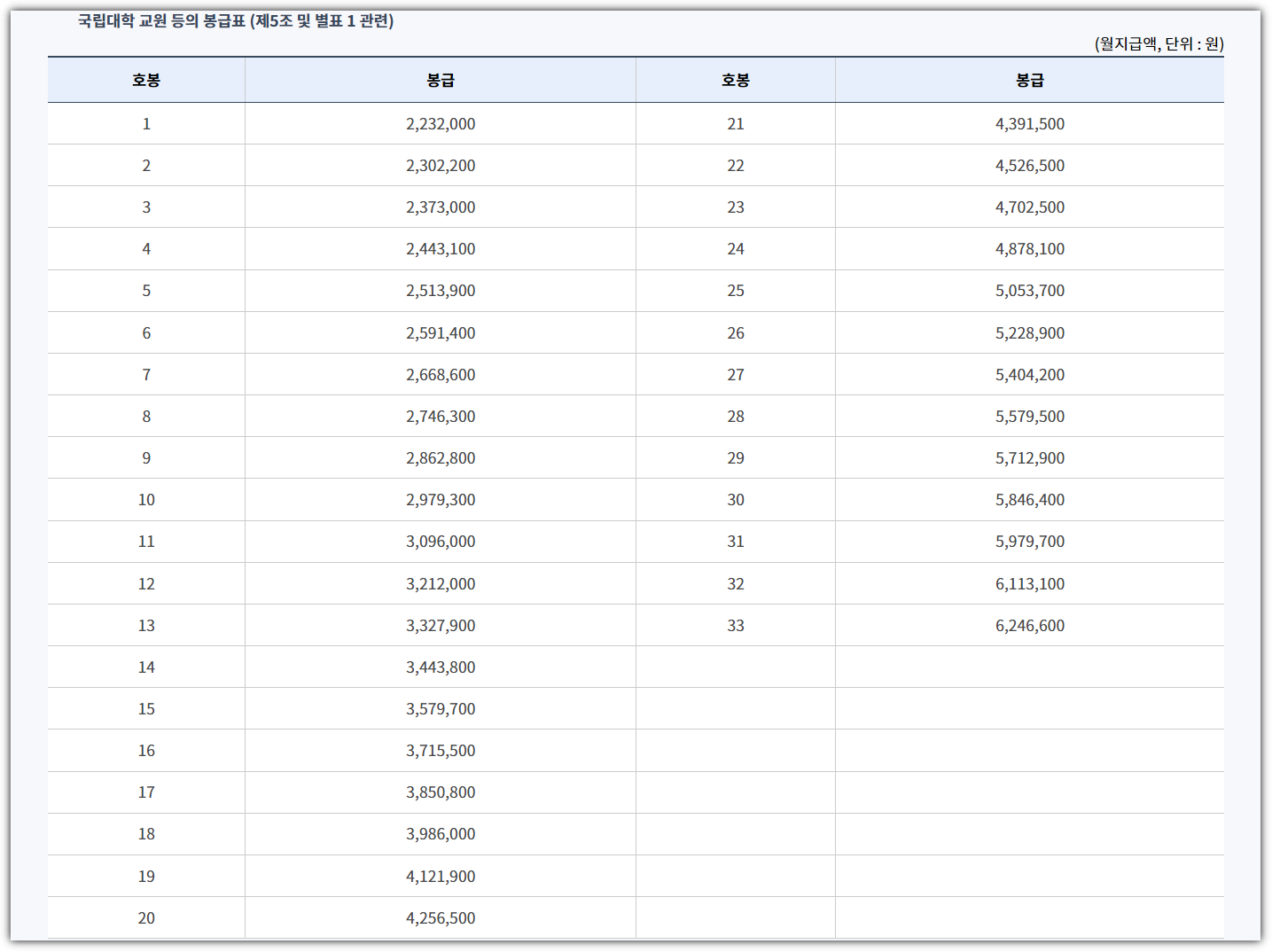 국립대학 교원 등의 봉급표 (제5조 및 별표 1 관련)

(월지급액, 단위 : 원)

| 호봉 | 봉급 | 호봉 | 봉급 |
|---|---|---|---|
| 1 | 2,232,000 | 21 | 4,391,500 |
| 2 | 2,302,200 | 22 | 4,526,500 |
| 3 | 2,373,000 | 23 | 4,702,500 |
| 4 | 2,443,100 | 24 | 4,878,100 |
| 5 | 2,513,900 | 25 | 5,053,700 |
| 6 | 2,591,400 | 26 | 5,228,900 |
| 7 | 2,668,600 | 27 | 5,404,200 |
| 8 | 2,746,300 | 28 | 5,579,500 |
| 9 | 2,862,800 | 29 | 5,712,900 |
| 10 | 2,979,300 | 30 | 5,846,400 |
| 11 | 3,096,000 | 31 | 5,979,700 |
| 12 | 3,212,000 | 32 | 6,113,100 |
| 13 | 3,327,900 | 33 | 6,246,600 |
| 14 | 3,443,800 | | |
| 15 | 3,579,700 | | |
| 16 | 3,715,500 | | |
| 17 | 3,850,800 | | |
| 18 | 3,986,000 | | |
| 19 | 4,121,900 | | |
| 20 | 4,256,500 | | |